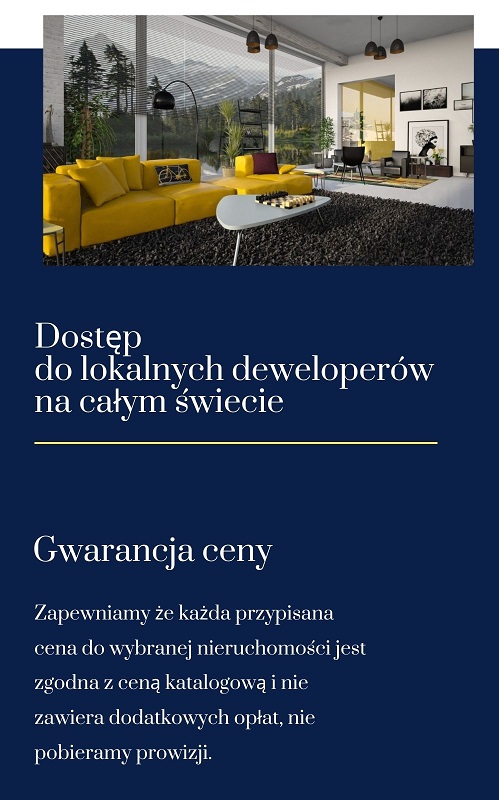 Dostęp
do lokalnych deweloperów
na całym świecie

Gwarancja ceny

Zapewniamy że każda przypisana cena do wybranej nieruchomości jest zgodna z ceną katalogową i nie zawiera dodatkowych opłat, nie pobieramy prowizji.